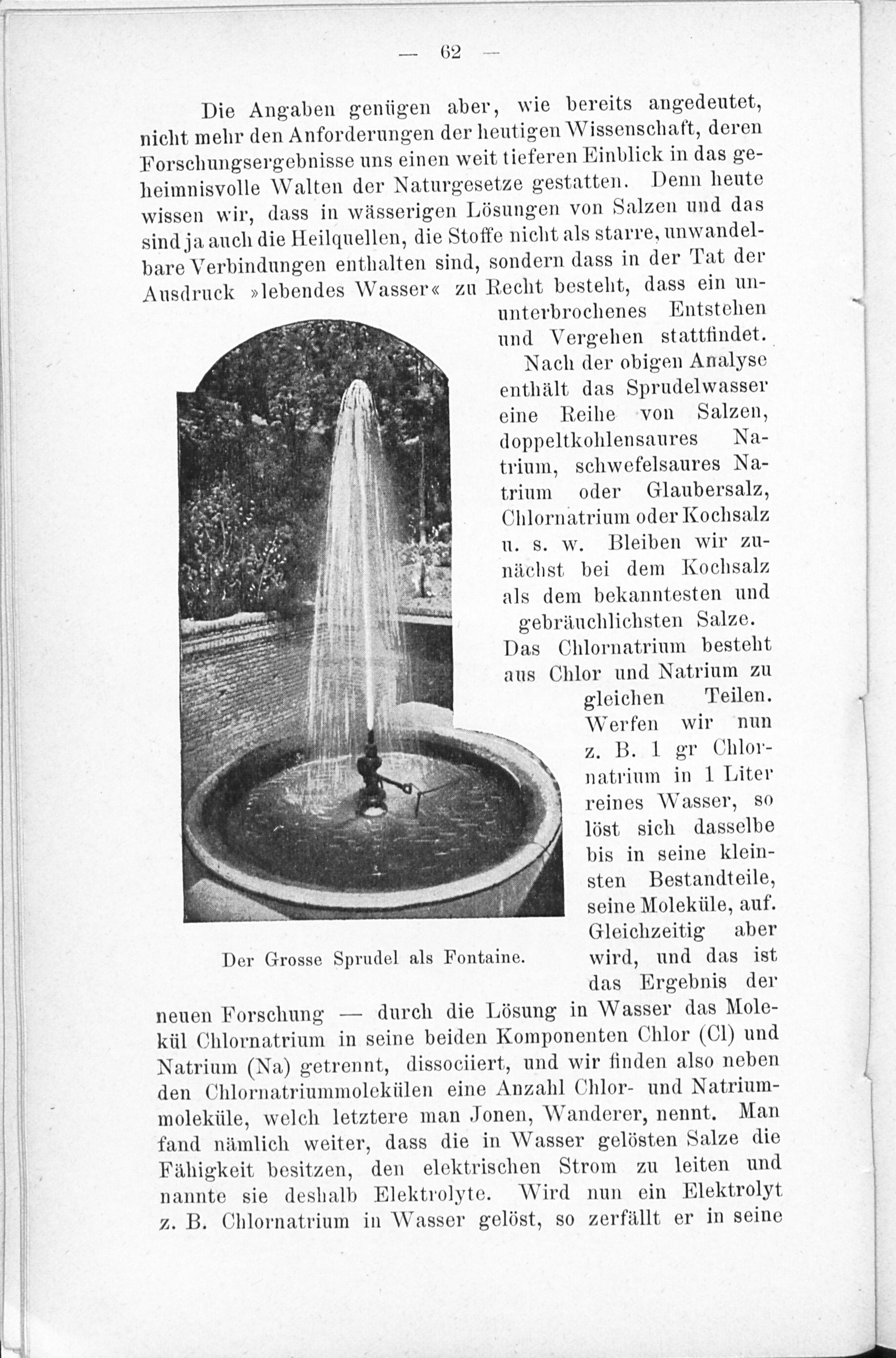 — 62 —

Die Angaben genügen aber, wie bereits angedeutet, nicht mehr den Anforderungen der heutigen Wissenschaft, deren Forschungsergebnisse uns einen weit tieferen Einblick in das geheimnisvolle Walten der Naturgesetze gestatten. Denn heute wissen wir, dass in wässerigen Lösungen von Salzen und das sind ja auch die Heilquellen, die Stoffe nicht als starre, unwandelbare Verbindungen enthalten sind, sondern dass in der Tat der Ausdruck »lebendes Wasser« zu Recht besteht, dass ein ununterbrochenes Entstehen und Vergehen stattfindet.

Nach der obigen Analyse enthält das Sprudelwasser eine Reihe von Salzen, doppeltkohlensaures Natrium, schwefelsaures Natrium oder Glaubersalz, Chlornatrium oder Kochsalz u. s. w. Bleiben wir zunächst bei dem Kochsalz als dem bekanntesten und gebräuchlichsten Salze. Das Chlornatrium besteht aus Chlor und Natrium zu gleichen Teilen. Werfen wir nun z. B. 1 gr Chlornatrium in 1 Liter reines Wasser, so löst sich dasselbe bis in seine kleinsten Bestandteile, seine Moleküle, auf. Gleichzeitig aber wird, und das ist das Ergebnis der neuen Forschung — durch die Lösung in Wasser das Molekül Chlornatrium in seine beiden Komponenten Chlor (Cl) und Natrium (Na) getrennt, dissociiert, und wir finden also neben den Chlornatriummolekülen eine Anzahl Chlor- und Natriummoleküle, welch letztere man Jonen, Wanderer, nennt. Man fand nämlich weiter, dass die in Wasser gelösten Salze die Fähigkeit besitzen, den elektrischen Strom zu leiten und nannte sie deshalb Elektrolyte. Wird nun ein Elektrolyt z. B. Chlornatrium in Wasser gelöst, so zerfällt er in seine

Der Grosse Sprudel als Fontaine.